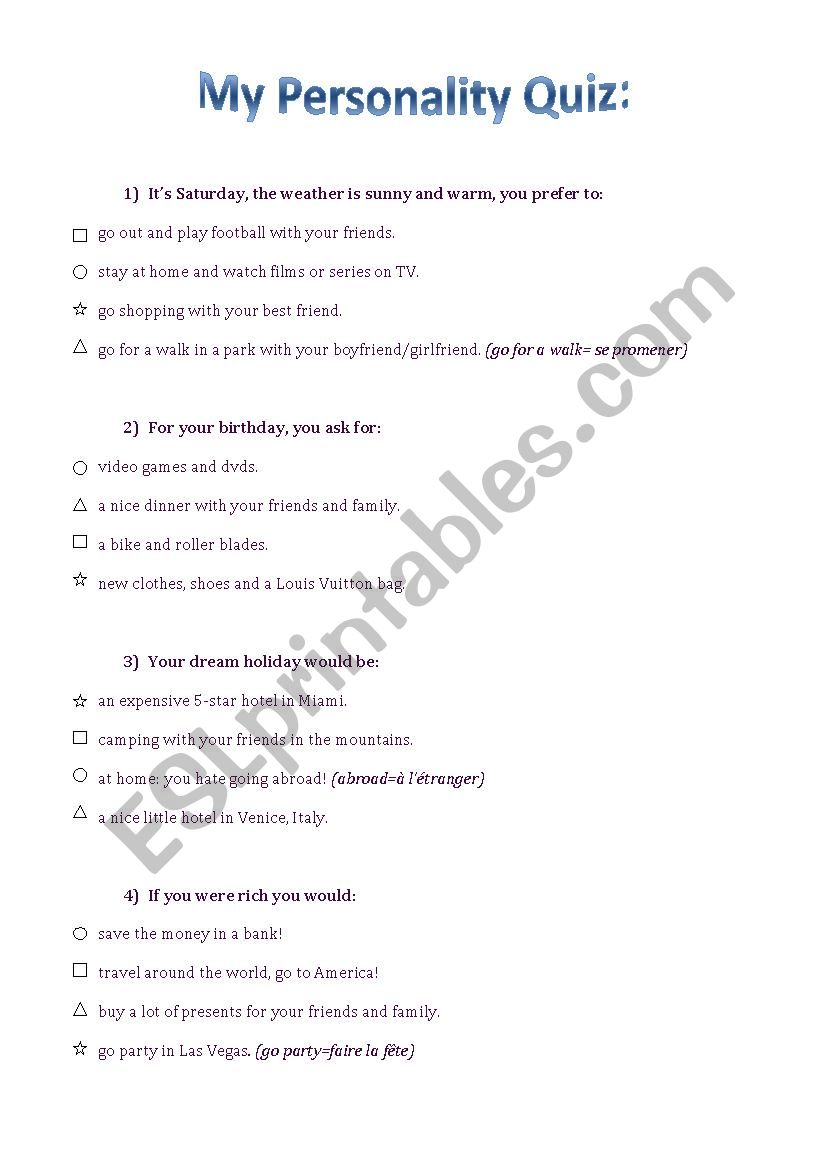 My Personality Quiz:

1) It's Saturday, the weather is sunny and warm, you prefer to:

□ go out and play football with your friends.

○ stay at home and watch films or series on TV.

☆ go shopping with your best friend.

△ go for a walk in a park with your boyfriend/girlfriend. (go for a walk= se promener)

2) For your birthday, you ask for:

○ video games and dvds.

△ a nice dinner with your friends and family.

□ a bike and roller blades.

☆ new clothes, shoes and a Louis Vuitton bag.

3) Your dream holiday would be:

☆ an expensive 5-star hotel in Miami.

□ camping with your friends in the mountains.

○ at home: you hate going abroad! (abroad=à l'étranger)

△ a nice little hotel in Venice, Italy.

4) If you were rich you would:

○ save the money in a bank!

□ travel around the world, go to America!

△ buy a lot of presents for your friends and family.

☆ go party in Las Vegas. (go party=faire la fête)

ESLprintables.com